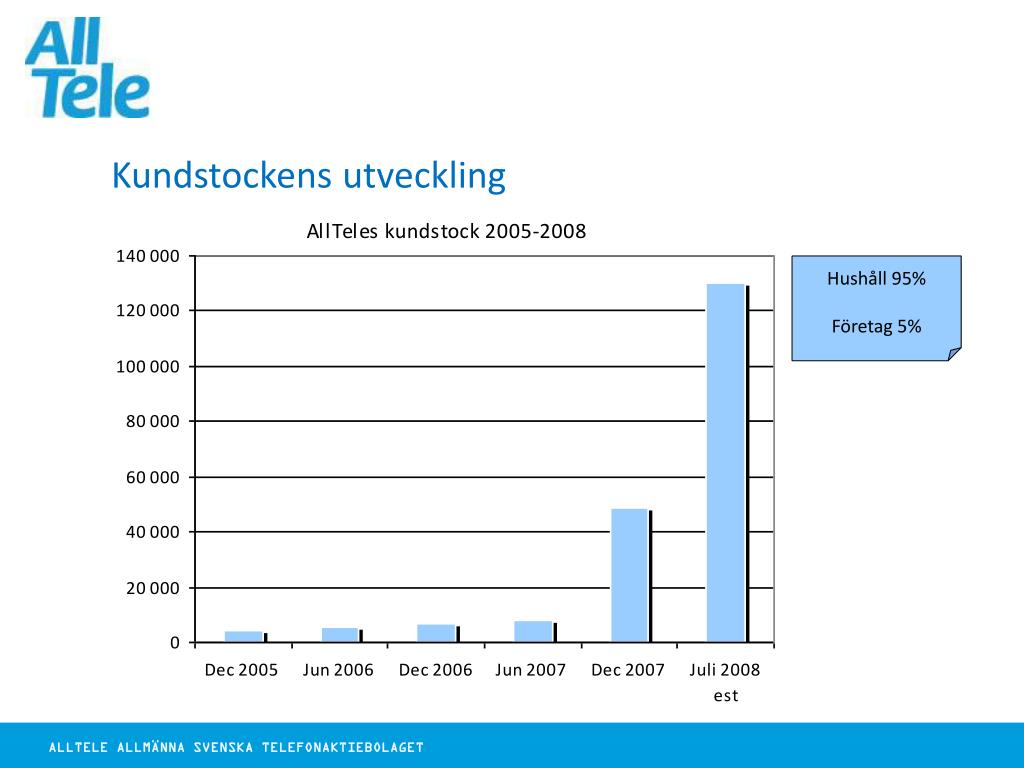 All Tele

Kundstockens utveckling

AllTeles kundstock 2005-2008

140 000
120 000
100 000
80 000
60 000
40 000
20 000
0

Dec 2005 Jun 2006 Dec 2006 Jun 2007 Dec 2007 Juli 2008 est

Hushåll 95%

Företag 5%

ALLTELE ALLMÄNNA SVENSKA TELEFONAKTIEBOLAGET